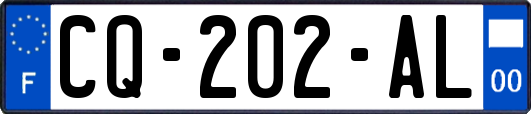 F
CQ-202-AL
00